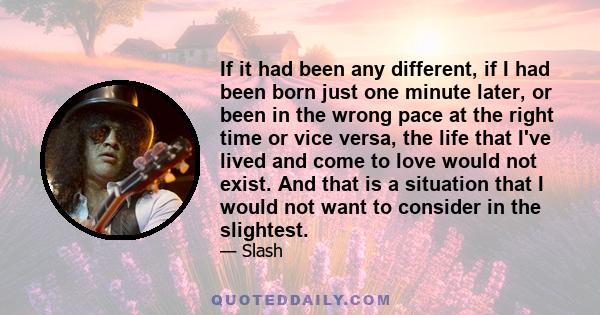 If it had been any different, if I had been born just one minute later, or been in the wrong pace at the right time or vice versa, the life that I've lived and come to love would not exist. And that is a situation that I would not want to consider in the slightest.

— Slash

QUOTEDDAILY.COM